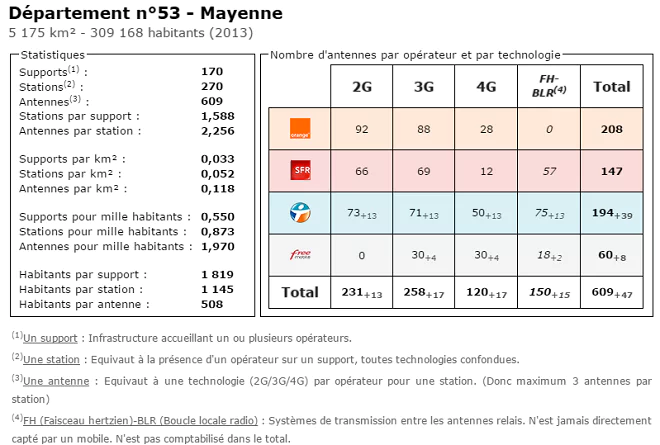 Département n°53 - Mayenne
5 175 km² - 309 168 habitants (2013)

Statistiques

| | |
|---|---|
| Supports$^{(1)}$ : | 170 |
| Stations$^{(2)}$ : | 270 |
| Antennes$^{(3)}$ : | 609 |
| Stations par support : | 1,588 |
| Antennes par station : | 2,256 |
| Supports par km² : | 0,033 |
| Stations par km² : | 0,052 |
| Antennes par km² : | 0,118 |
| Supports pour mille habitants : | 0,550 |
| Stations pour mille habitants : | 0,873 |
| Antennes pour mille habitants : | 1,970 |
| Habitants par support : | 1 819 |
| Habitants par station : | 1 145 |
| Habitants par antenne : | 508 |

Nombre d'antennes par opérateur et par technologie

| | 2G | 3G | 4G | FH-BLR$^{(4)}$ | Total |
|---|---|---|---|---|---|
| orange | 92 | 88 | 28 | 0 | 208 |
| SFR | 66 | 69 | 12 | 57 | 147 |
| | $73_{+13}$ | $71_{+13}$ | $50_{+13}$ | $75_{+13}$ | $194_{+39}$ |
| free mobile | 0 | $30_{+4}$ | $30_{+4}$ | $18_{+2}$ | $60_{+8}$ |
| Total | $231_{+13}$ | $258_{+17}$ | $120_{+17}$ | $150_{+15}$ | $609_{+47}$ |

$^{(1)}$Un support : Infrastructure accueillant un ou plusieurs opérateurs.

$^{(2)}$Une station : Equivaut à la présence d'un opérateur sur un support, toutes technologies confondues.

$^{(3)}$Une antenne : Equivaut à une technologie (2G/3G/4G) par opérateur pour une station. (Donc maximum 3 antennes par station)

$^{(4)}$FH (Faisceau hertzien)-BLR (Boucle locale radio) : Systèmes de transmission entre les antennes relais. N'est jamais directement capté par un mobile. N'est pas comptabilisé dans le total.